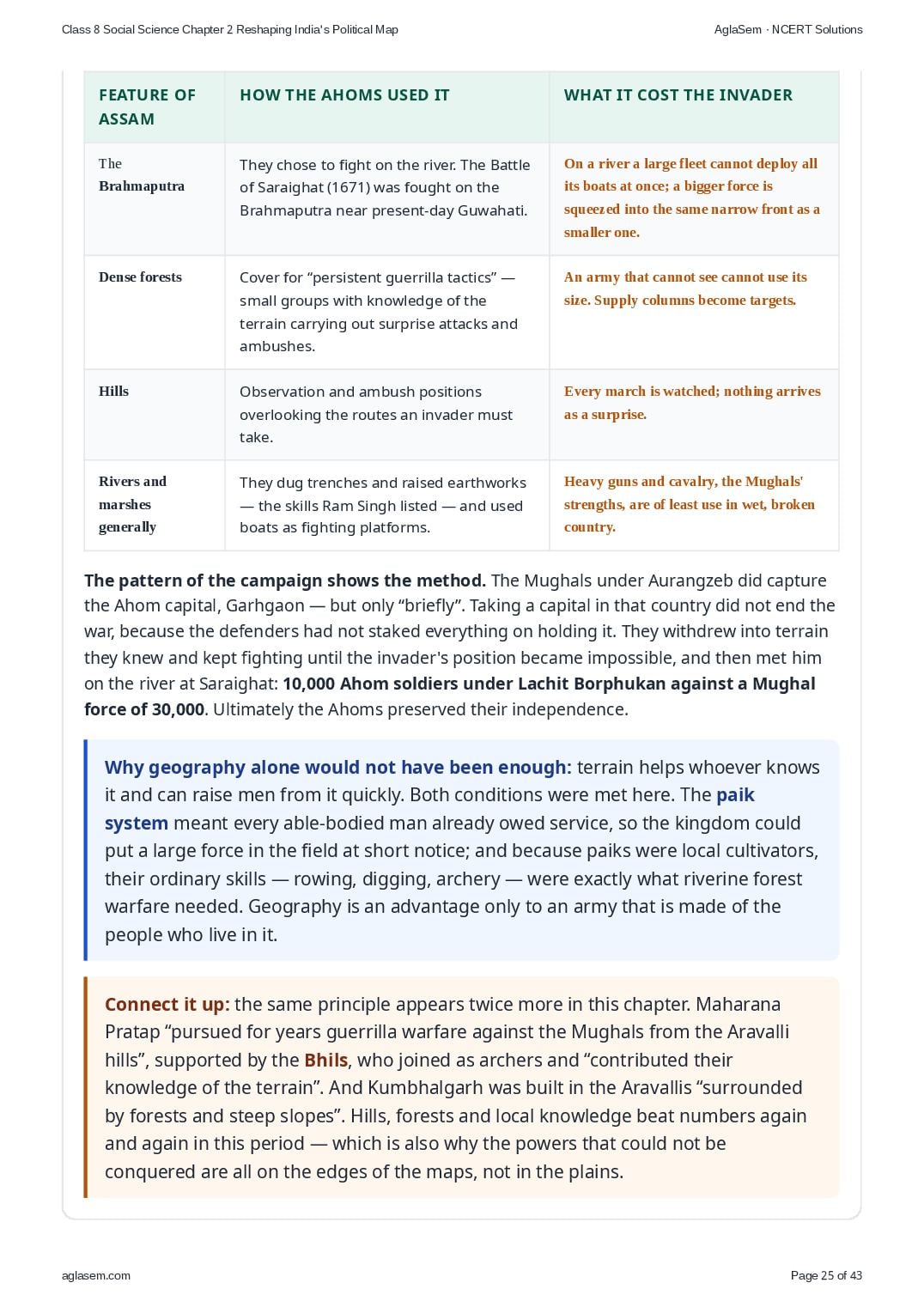 Class 8 Social Science Chapter 2 Reshaping India's Political Map
AglaSem · NCERT Solutions

| FEATURE OF ASSAM | HOW THE AHOMS USED IT | WHAT IT COST THE INVADER |
|---|---|---|
| The Brahmaputra | They chose to fight on the river. The Battle of Saraighat (1671) was fought on the Brahmaputra near present-day Guwahati. | On a river a large fleet cannot deploy all its boats at once; a bigger force is squeezed into the same narrow front as a smaller one. |
| Dense forests | Cover for "persistent guerrilla tactics" — small groups with knowledge of the terrain carrying out surprise attacks and ambushes. | An army that cannot see cannot use its size. Supply columns become targets. |
| Hills | Observation and ambush positions overlooking the routes an invader must take. | Every march is watched; nothing arrives as a surprise. |
| Rivers and marshes generally | They dug trenches and raised earthworks — the skills Ram Singh listed — and used boats as fighting platforms. | Heavy guns and cavalry, the Mughals' strengths, are of least use in wet, broken country. |

The pattern of the campaign shows the method. The Mughals under Aurangzeb did capture the Ahom capital, Garhgaon — but only "briefly". Taking a capital in that country did not end the war, because the defenders had not staked everything on holding it. They withdrew into terrain they knew and kept fighting until the invader's position became impossible, and then met him on the river at Saraighat: 10,000 Ahom soldiers under Lachit Borphukan against a Mughal force of 30,000. Ultimately the Ahoms preserved their independence.

Why geography alone would not have been enough: terrain helps whoever knows it and can raise men from it quickly. Both conditions were met here. The paik system meant every able-bodied man already owed service, so the kingdom could put a large force in the field at short notice; and because paiks were local cultivators, their ordinary skills — rowing, digging, archery — were exactly what riverine forest warfare needed. Geography is an advantage only to an army that is made of the people who live in it.

Connect it up: the same principle appears twice more in this chapter. Maharana Pratap "pursued for years guerrilla warfare against the Mughals from the Aravalli hills", supported by the Bhils, who joined as archers and "contributed their knowledge of the terrain". And Kumbhalgarh was built in the Aravallis "surrounded by forests and steep slopes". Hills, forests and local knowledge beat numbers again and again in this period — which is also why the powers that could not be conquered are all on the edges of the maps, not in the plains.

aglasem.com
Page 25 of 43